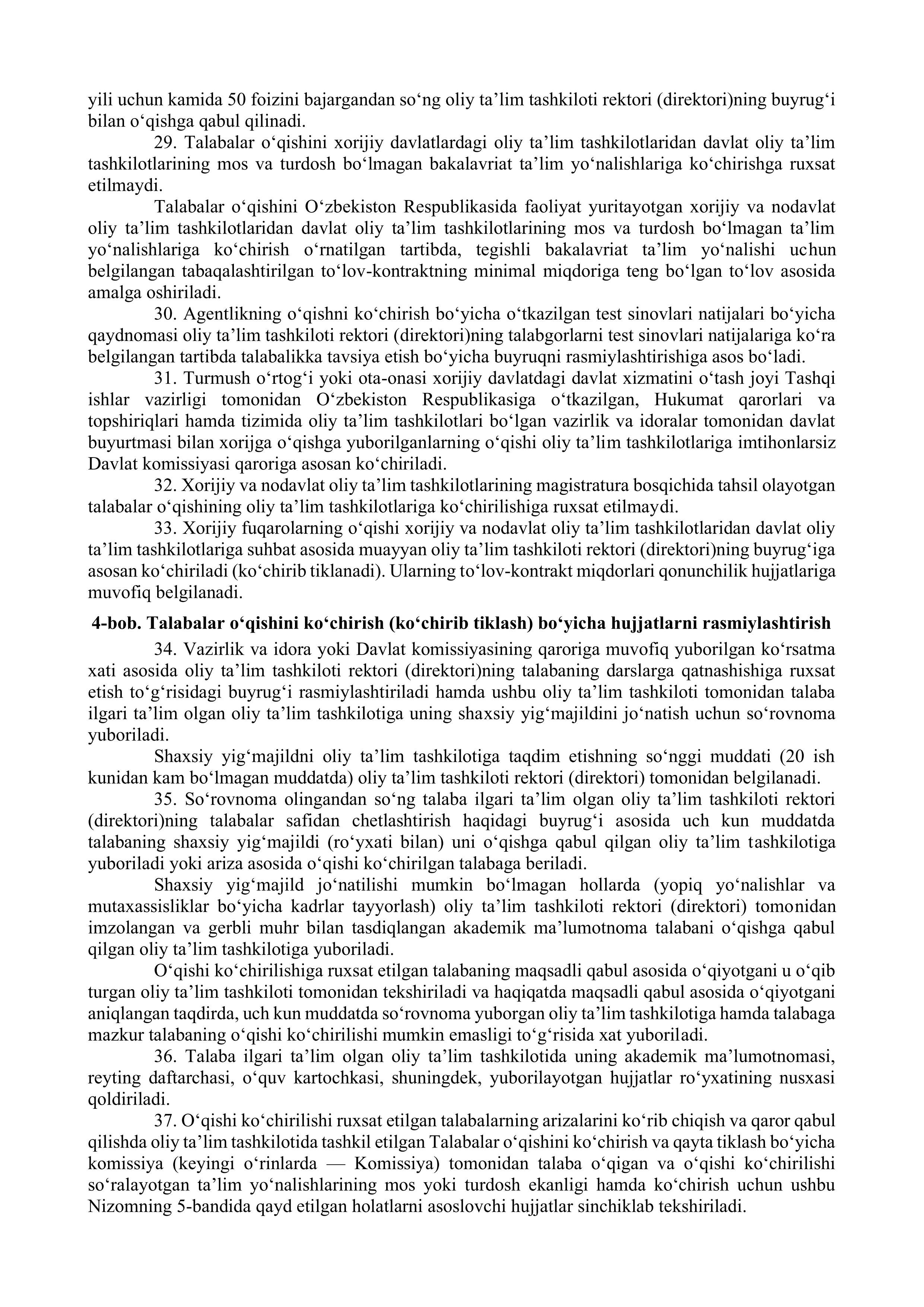 yili uchun kamida 50 foizini bajargandan so‘ng oliy ta’lim tashkiloti rektori (direktori)ning buyrug‘i bilan o‘qishga qabul qilinadi.

29. Talabalar o‘qishini xorijiy davlatlardagi oliy ta’lim tashkilotlaridan davlat oliy ta’lim tashkilotlarining mos va turdosh bo‘lmagan bakalavriat ta’lim yo‘nalishlariga ko‘chirishga ruxsat etilmaydi.

Talabalar o‘qishini O‘zbekiston Respublikasida faoliyat yuritayotgan xorijiy va nodavlat oliy ta’lim tashkilotlaridan davlat oliy ta’lim tashkilotlarining mos va turdosh bo‘lmagan ta’lim yo‘nalishlariga ko‘chirish o‘rnatilgan tartibda, tegishli bakalavriat ta’lim yo‘nalishi uchun belgilangan tabaqalashtirilgan to‘lov-kontraktning minimal miqdoriga teng bo‘lgan to‘lov asosida amalga oshiriladi.

30. Agentlikning o‘qishni ko‘chirish bo‘yicha o‘tkazilgan test sinovlari natijalari bo‘yicha qaydnomasi oliy ta’lim tashkiloti rektori (direktori)ning talabgorlarni test sinovlari natijalariga ko‘ra belgilangan tartibda talabalikka tavsiya etish bo‘yicha buyruqni rasmiylashtirishiga asos bo‘ladi.

31. Turmush o‘rtog‘i yoki ota-onasi xorijiy davlatdagi davlat xizmatini o‘tash joyi Tashqi ishlar vazirligi tomonidan O‘zbekiston Respublikasiga o‘tkazilgan, Hukumat qarorlari va topshiriqlari hamda tizimida oliy ta’lim tashkilotlari bo‘lgan vazirlik va idoralar tomonidan davlat buyurtmasi bilan xorijga o‘qishga yuborilganlarning o‘qishi oliy ta’lim tashkilotlariga imtihonlarsiz Davlat komissiyasi qaroriga asosan ko‘chiriladi.

32. Xorijiy va nodavlat oliy ta’lim tashkilotlarining magistratura bosqichida tahsil olayotgan talabalar o‘qishining oliy ta’lim tashkilotlariga ko‘chirilishiga ruxsat etilmaydi.

33. Xorijiy fuqarolarning o‘qishi xorijiy va nodavlat oliy ta’lim tashkilotlaridan davlat oliy ta’lim tashkilotlariga suhbat asosida muayyan oliy ta’lim tashkiloti rektori (direktori)ning buyrug‘iga asosan ko‘chiriladi (ko‘chirib tiklanadi). Ularning to‘lov-kontrakt miqdorlari qonunchilik hujjatlariga muvofiq belgilanadi.

4-bob. Talabalar o‘qishini ko‘chirish (ko‘chirib tiklash) bo‘yicha hujjatlarni rasmiylashtirish

34. Vazirlik va idora yoki Davlat komissiyasining qaroriga muvofiq yuborilgan ko‘rsatma xati asosida oliy ta’lim tashkiloti rektori (direktori)ning talabaning darslarga qatnashishiga ruxsat etish to‘g‘risidagi buyrug‘i rasmiylashtiriladi hamda ushbu oliy ta’lim tashkiloti tomonidan talaba ilgari ta’lim olgan oliy ta’lim tashkilotiga uning shaxsiy yig‘majildini jo‘natish uchun so‘rovnoma yuboriladi.

Shaxsiy yig‘majildni oliy ta’lim tashkilotiga taqdim etishning so‘nggi muddati (20 ish kunidan kam bo‘lmagan muddatda) oliy ta’lim tashkiloti rektori (direktori) tomonidan belgilanadi.

35. So‘rovnoma olingandan so‘ng talaba ilgari ta’lim olgan oliy ta’lim tashkiloti rektori (direktori)ning talabalar safidan chetlashtirish haqidagi buyrug‘i asosida uch kun muddatda talabaning shaxsiy yig‘majildi (ro‘yxati bilan) uni o‘qishga qabul qilgan oliy ta’lim tashkilotiga yuboriladi yoki ariza asosida o‘qishi ko‘chirilgan talabaga beriladi.

Shaxsiy yig‘majild jo‘natilishi mumkin bo‘lmagan hollarda (yopiq yo‘nalishlar va mutaxassisliklar bo‘yicha kadrlar tayyorlash) oliy ta’lim tashkiloti rektori (direktori) tomonidan imzolangan va gerbli muhr bilan tasdiqlangan akademik ma’lumotnoma talabani o‘qishga qabul qilgan oliy ta’lim tashkilotiga yuboriladi.

O‘qishi ko‘chirilishiga ruxsat etilgan talabaning maqsadli qabul asosida o‘qiyotgani u o‘qib turgan oliy ta’lim tashkiloti tomonidan tekshiriladi va haqiqatda maqsadli qabul asosida o‘qiyotgani aniqlangan taqdirda, uch kun muddatda so‘rovnoma yuborgan oliy ta’lim tashkilotiga hamda talabaga mazkur talabaning o‘qishi ko‘chirilishi mumkin emasligi to‘g‘risida xat yuboriladi.

36. Talaba ilgari ta’lim olgan oliy ta’lim tashkilotida uning akademik ma’lumotnomasi, reyting daftarchasi, o‘quv kartochkasi, shuningdek, yuborilayotgan hujjatlar ro‘yxatining nusxasi qoldiriladi.

37. O‘qishi ko‘chirilishi ruxsat etilgan talabalarning arizalarini ko‘rib chiqish va qaror qabul qilishda oliy ta’lim tashkilotida tashkil etilgan Talabalar o‘qishini ko‘chirish va qayta tiklash bo‘yicha komissiya (keyingi o‘rinlarda — Komissiya) tomonidan talaba o‘qigan va o‘qishi ko‘chirilishi so‘ralayotgan ta’lim yo‘nalishlarining mos yoki turdosh ekanligi hamda ko‘chirish uchun ushbu Nizomning 5-bandida qayd etilgan holatlarni asoslovchi hujjatlar sinchiklab tekshiriladi.